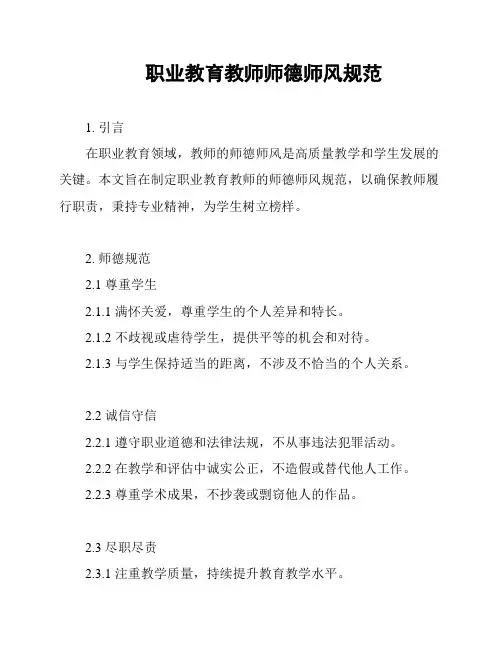 职业教育教师师德师风规范

1. 引言

在职业教育领域，教师的师德师风是高质量教学和学生发展的关键。本文旨在制定职业教育教师的师德师风规范，以确保教师履行职责，秉持专业精神，为学生树立榜样。

2. 师德规范

2.1 尊重学生

2.1.1 满怀关爱，尊重学生的个人差异和特长。

2.1.2 不歧视或虐待学生，提供平等的机会和对待。

2.1.3 与学生保持适当的距离，不涉及不恰当的个人关系。

2.2 诚信守信

2.2.1 遵守职业道德和法律法规，不从事违法犯罪活动。

2.2.2 在教学和评估中诚实公正，不造假或替代他人工作。

2.2.3 尊重学术成果，不抄袭或剽窃他人的作品。

2.3 尽职尽责

2.3.1 注重教学质量，持续提升教育教学水平。